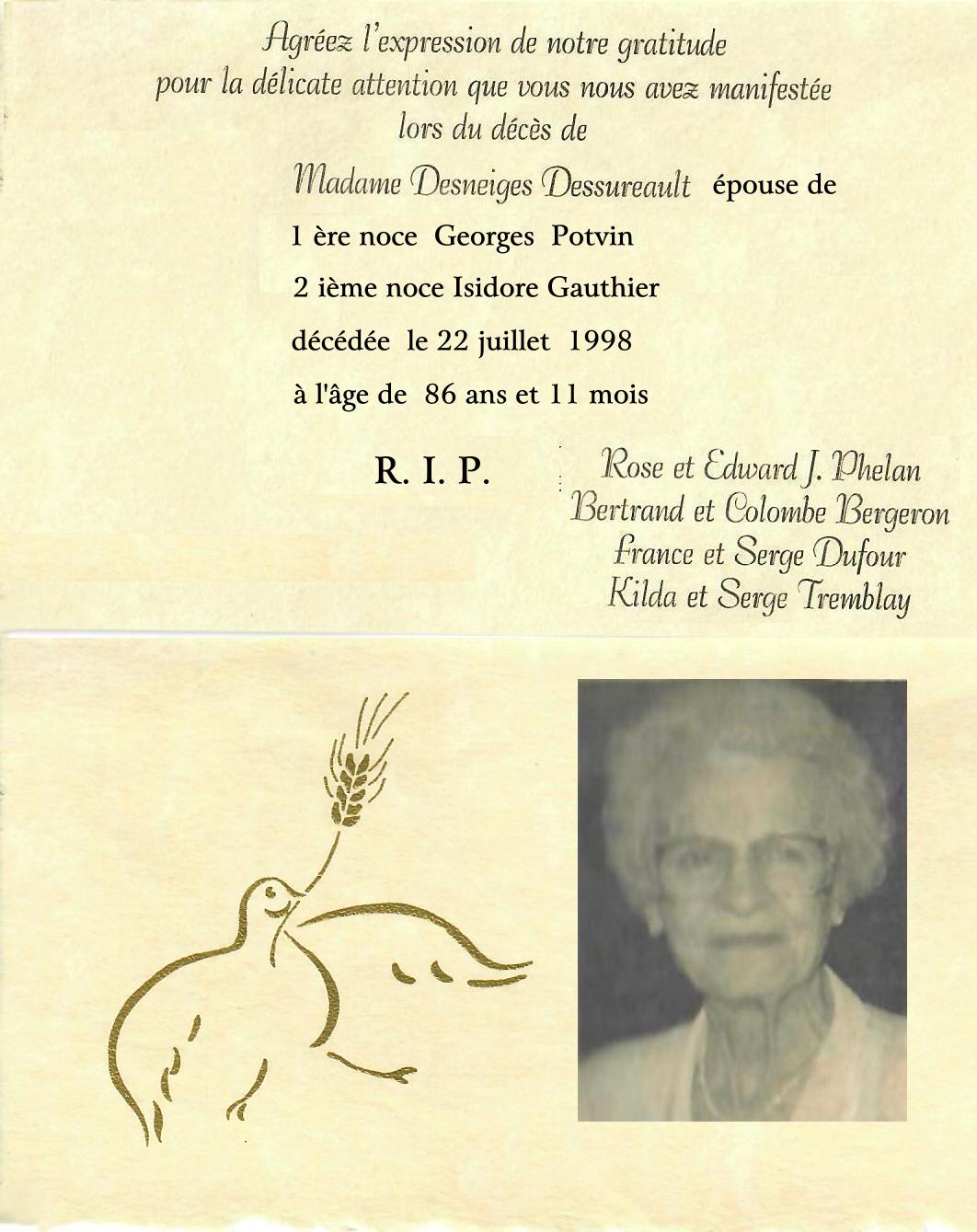 Agréez l'expression de notre gratitude pour la délicate attention que vous nous avez manifestée lors du décès de

Madame Desneiges Dessureault épouse de
1 ère noce Georges Potvin
2 ième noce Isidore Gauthier
décédée le 22 juillet 1998
à l'âge de 86 ans et 11 mois

R. I. P.

Rose et Edward J. Phelan
Bertrand et Colombe Bergeron
France et Serge Dufour
Kilda et Serge Tremblay